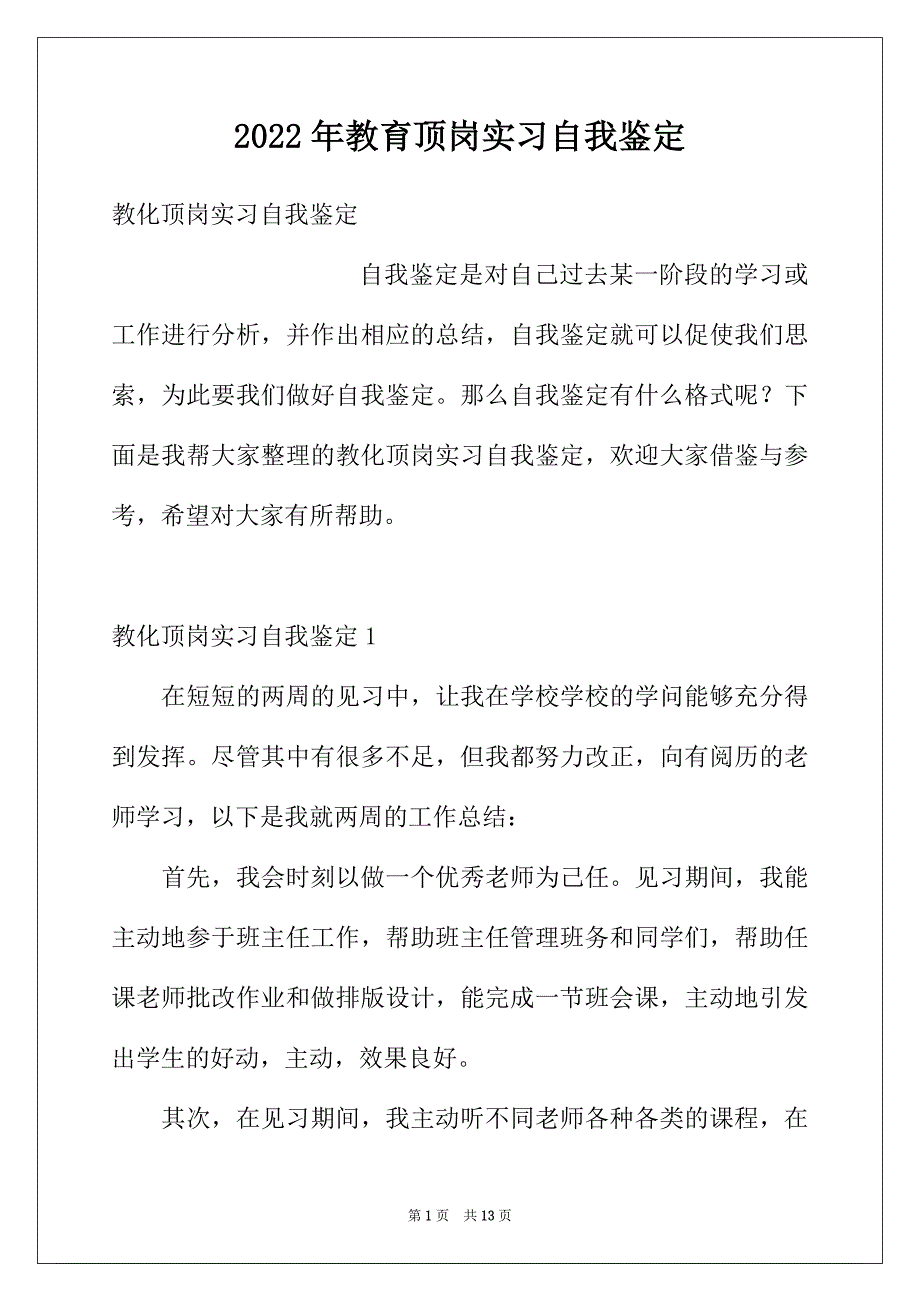 2022年教育顶岗实习自我鉴定

教化顶岗实习自我鉴定

自我鉴定是对自己过去某一阶段的学习或工作进行分析，并作出相应的总结，自我鉴定就可以促使我们思索，为此要我们做好自我鉴定。那么自我鉴定有什么格式呢？下面是我帮大家整理的教化顶岗实习自我鉴定，欢迎大家借鉴与参考，希望对大家有所帮助。

教化顶岗实习自我鉴定1

在短短的两周的见习中，让我在学校学校的学问能够充分得到发挥。尽管其中有很多不足，但我都努力改正，向有阅历的老师学习，以下是我就两周的工作总结：

首先，我会时刻以做一个优秀老师为己任。见习期间，我能主动地参于班主任工作，帮助班主任管理班务和同学们，帮助任课老师批改作业和做排版设计，能完成一节班会课，主动地引发出学生的好动，主动，效果良好。

其次，在见习期间，我主动听不同老师各种各类的课程，在

第1页 共13页